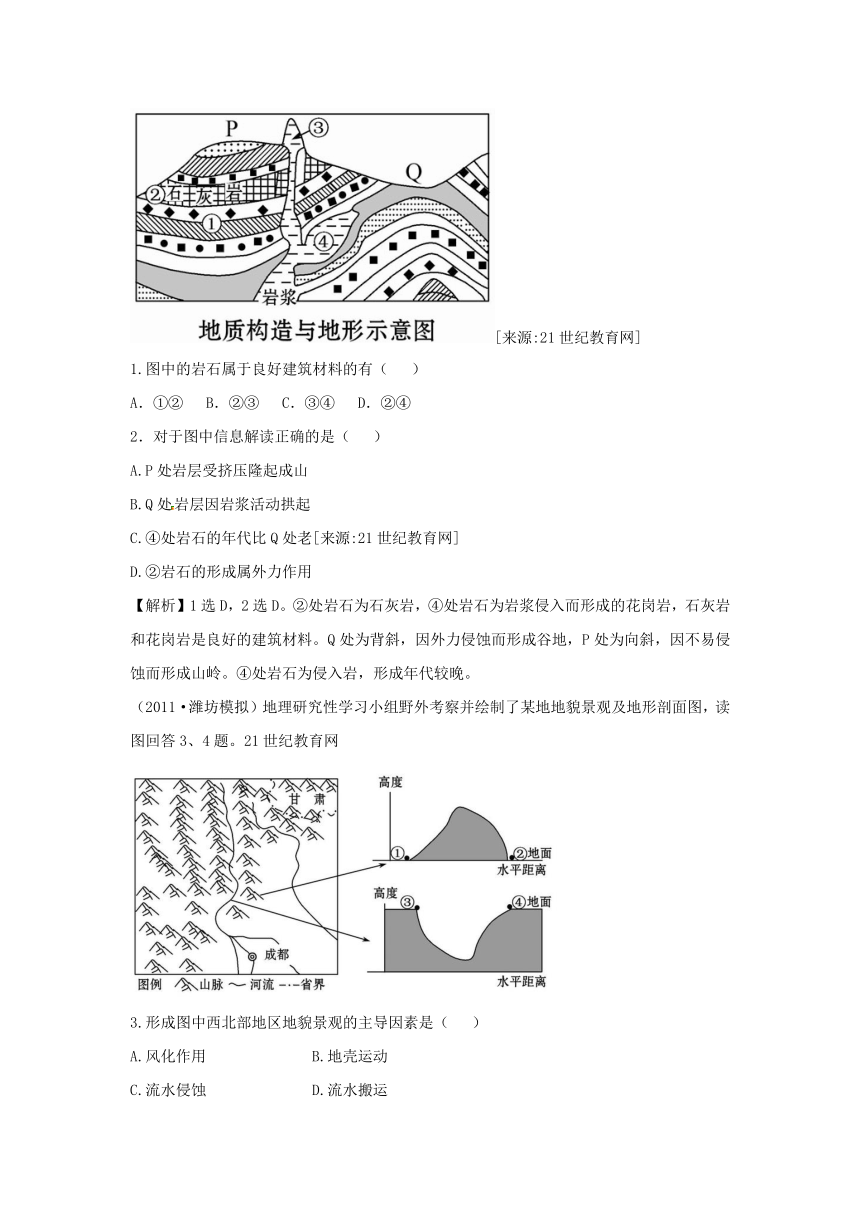 P ③ Q ②石灰岩 ① ④ 岩浆

地质构造与地形示意图 [来源:21世纪教育网]

1.图中的岩石属于良好建筑材料的有（ ）

A．①② B．②③ C．③④ D．②④

2．对于图中信息解读正确的是（ ）

A.P处岩层受挤压隆起成山

B.Q处岩层因岩浆活动拱起

C.④处岩石的年代比Q处老[来源:21世纪教育网]

D.②岩石的形成属外力作用

【解析】1选D，2选D。②处岩石为石灰岩，④处岩石为岩浆侵入而形成的花岗岩，石灰岩和花岗岩是良好的建筑材料。Q处为背斜，因外力侵蚀而形成谷地，P处为向斜，因不易侵蚀而形成山岭。④处岩石为侵入岩，形成年代较晚。

（2011·潍坊模拟）地理研究性学习小组野外考察并绘制了某地地貌景观及地形剖面图，读图回答3、4题。21世纪教育网

甘肃 成都 图例 山脉 河流 省界

高度 ① ②地面 水平距离

高度 ③ ④地面 水平距离

3.形成图中西北部地区地貌景观的主导因素是（ ）

A.风化作用 B.地壳运动

C.流水侵蚀 D.流水搬运